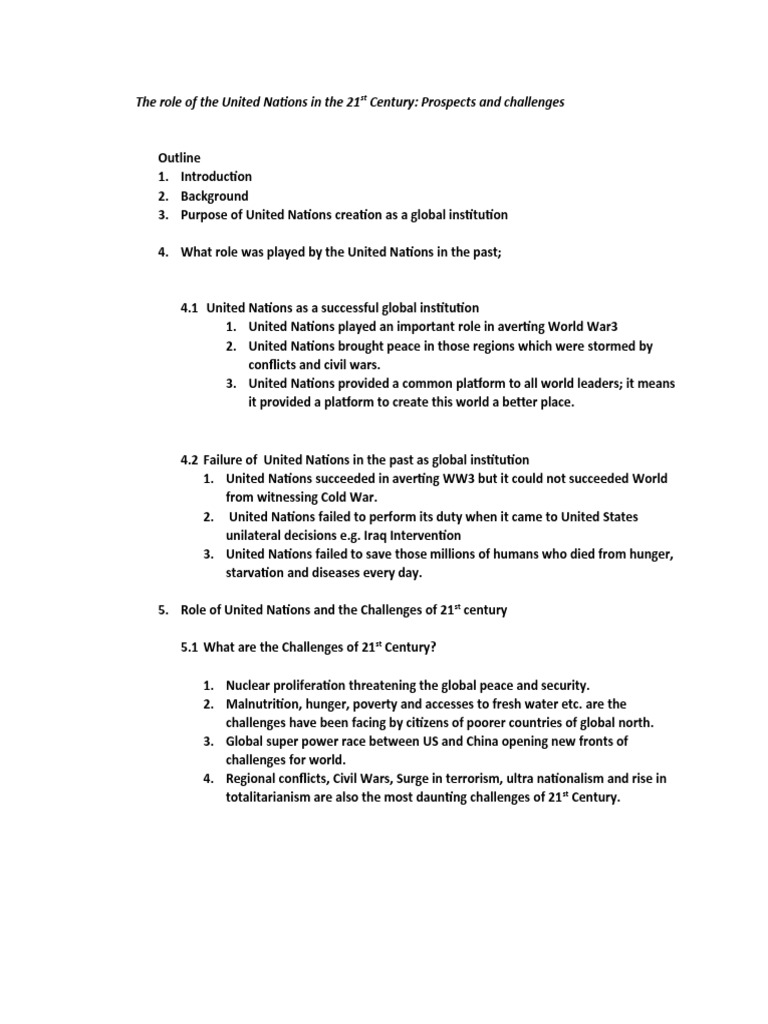 The role of the United Nations in the 21$^{st}$ Century: Prospects and challenges

Outline
1. Introduction
2. Background
3. Purpose of United Nations creation as a global institution

4. What role was played by the United Nations in the past;

4.1 United Nations as a successful global institution
1. United Nations played an important role in averting World War3
2. United Nations brought peace in those regions which were stormed by conflicts and civil wars.
3. United Nations provided a common platform to all world leaders; it means it provided a platform to create this world a better place.

4.2 Failure of United Nations in the past as global institution
1. United Nations succeeded in averting WW3 but it could not succeeded World from witnessing Cold War.
2. United Nations failed to perform its duty when it came to United States unilateral decisions e.g. Iraq Intervention
3. United Nations failed to save those millions of humans who died from hunger, starvation and diseases every day.

5. Role of United Nations and the Challenges of 21$^{st}$ century

5.1 What are the Challenges of 21$^{st}$ Century?

1. Nuclear proliferation threatening the global peace and security.
2. Malnutrition, hunger, poverty and accesses to fresh water etc. are the challenges have been facing by citizens of poorer countries of global north.
3. Global super power race between US and China opening new fronts of challenges for world.
4. Regional conflicts, Civil Wars, Surge in terrorism, ultra nationalism and rise in totalitarianism are also the most daunting challenges of 21$^{st}$ Century.